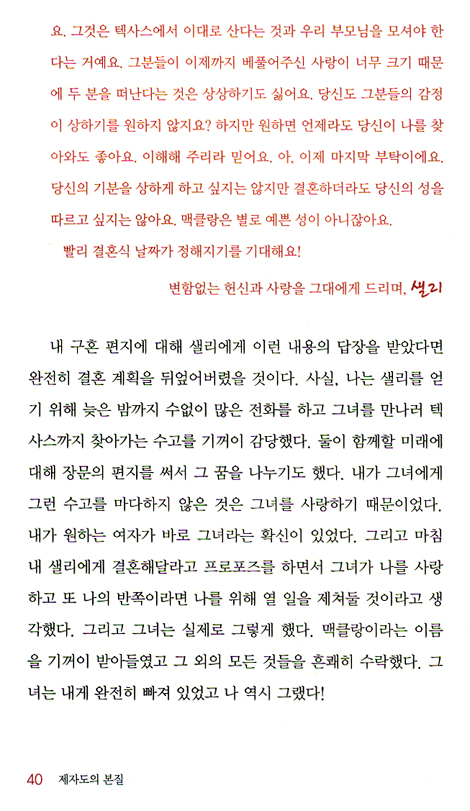 요. 그것은 텍사스에서 이대로 산다는 것과 우리 부모님을 모셔야 한다는 거예요. 그분들이 이제까지 베풀어주신 사랑이 너무 크기 때문에 두 분을 떠난다는 것은 상상하기도 싫어요. 당신도 그분들의 감정이 상하기를 원하지 않지요? 하지만 원하면 언제라도 당신이 나를 찾아와도 좋아요. 이해해 주리라 믿어요. 아, 이제 마지막 부탁이에요. 당신의 기분을 상하게 하고 싶지는 않지만 결혼하더라도 당신의 성을 따르고 싶지는 않아요. 맥클랑은 별로 예쁜 성이 아니잖아요.

빨리 결혼식 날짜가 정해지기를 기대해요!

변함없는 헌신과 사랑을 그대에게 드리며, 샐리

내 구혼 편지에 대해 샐리에게 이런 내용의 답장을 받았다면 완전히 결혼 계획을 뒤엎어버렸을 것이다. 사실, 나는 샐리를 얻기 위해 늦은 밤까지 수없이 많은 전화를 하고 그녀를 만나러 텍사스까지 찾아가는 수고를 기꺼이 감당했다. 둘이 함께할 미래에 대해 장문의 편지를 써서 그 꿈을 나누기도 했다. 내가 그녀에게 그런 수고를 마다하지 않은 것은 그녀를 사랑하기 때문이었다. 내가 원하는 여자가 바로 그녀라는 확신이 있었다. 그리고 마침내 샐리에게 결혼해달라고 프로포즈를 하면서 그녀가 나를 사랑하고 또 나의 반쪽이라면 나를 위해 열 일을 제쳐둘 것이라고 생각했다. 그리고 그녀는 실제로 그렇게 했다. 맥클랑이라는 이름을 기꺼이 받아들였고 그 외의 모든 것들을 흔쾌히 수락했다. 그녀는 내게 완전히 빠져 있었고 나 역시 그랬다!

40 제자도의 본질